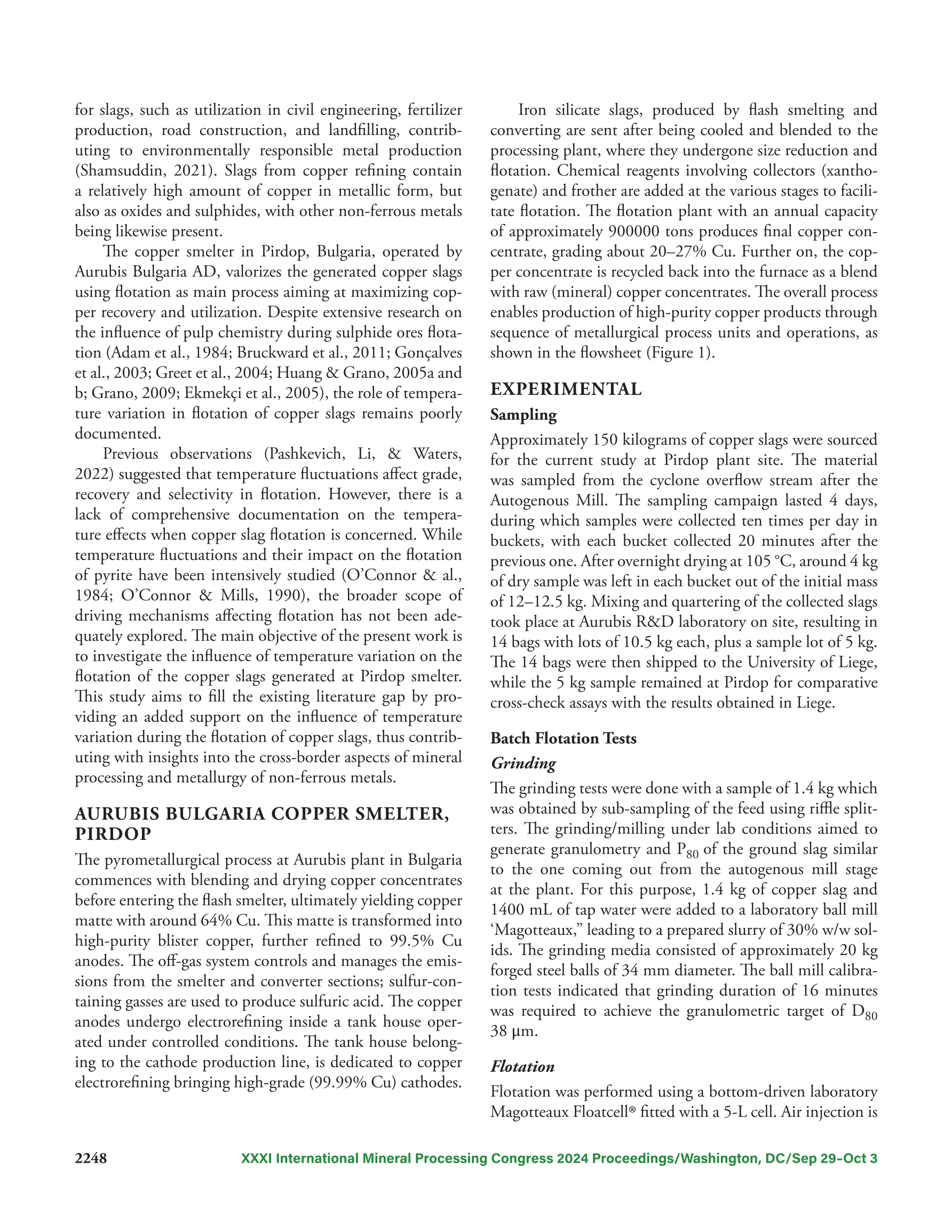 for slags, such as utilization in civil engineering, fertilizer production, road construction, and landfilling, contributing to environmentally responsible metal production (Shamsuddin, 2021). Slags from copper refining contain a relatively high amount of copper in metallic form, but also as oxides and sulphides, with other non-ferrous metals being likewise present.

The copper smelter in Pirdop, Bulgaria, operated by Aurubis Bulgaria AD, valorizes the generated copper slags using flotation as main process aiming at maximizing copper recovery and utilization. Despite extensive research on the influence of pulp chemistry during sulphide ores flotation (Adam et al., 1984; Bruckward et al., 2011; Gonçalves et al., 2003; Greet et al., 2004; Huang & Grano, 2005a and b; Grano, 2009; Ekmekçi et al., 2005), the role of temperature variation in flotation of copper slags remains poorly documented.

Previous observations (Pashkevich, Li, & Waters, 2022) suggested that temperature fluctuations affect grade, recovery and selectivity in flotation. However, there is a lack of comprehensive documentation on the temperature effects when copper slag flotation is concerned. While temperature fluctuations and their impact on the flotation of pyrite have been intensively studied (O'Connor & al., 1984; O'Connor & Mills, 1990), the broader scope of driving mechanisms affecting flotation has not been adequately explored. The main objective of the present work is to investigate the influence of temperature variation on the flotation of the copper slags generated at Pirdop smelter. This study aims to fill the existing literature gap by providing an added support on the influence of temperature variation during the flotation of copper slags, thus contributing with insights into the cross-border aspects of mineral processing and metallurgy of non-ferrous metals.

AURUBIS BULGARIA COPPER SMELTER, PIRDOP

The pyrometallurgical process at Aurubis plant in Bulgaria commences with blending and drying copper concentrates before entering the flash smelter, ultimately yielding copper matte with around 64% Cu. This matte is transformed into high-purity blister copper, further refined to 99.5% Cu anodes. The off-gas system controls and manages the emissions from the smelter and converter sections; sulfur-containing gasses are used to produce sulfuric acid. The copper anodes undergo electrorefining inside a tank house operated under controlled conditions. The tank house belonging to the cathode production line, is dedicated to copper electrorefining bringing high-grade (99.99% Cu) cathodes.

Iron silicate slags, produced by flash smelting and converting are sent after being cooled and blended to the processing plant, where they undergone size reduction and flotation. Chemical reagents involving collectors (xanthogenate) and frother are added at the various stages to facilitate flotation. The flotation plant with an annual capacity of approximately 900000 tons produces final copper concentrate, grading about 20–27% Cu. Further on, the copper concentrate is recycled back into the furnace as a blend with raw (mineral) copper concentrates. The overall process enables production of high-purity copper products through sequence of metallurgical process units and operations, as shown in the flowsheet (Figure 1).

EXPERIMENTAL

Sampling

Approximately 150 kilograms of copper slags were sourced for the current study at Pirdop plant site. The material was sampled from the cyclone overflow stream after the Autogenous Mill. The sampling campaign lasted 4 days, during which samples were collected ten times per day in buckets, with each bucket collected 20 minutes after the previous one. After overnight drying at 105 °C, around 4 kg of dry sample was left in each bucket out of the initial mass of 12–12.5 kg. Mixing and quartering of the collected slags took place at Aurubis R&D laboratory on site, resulting in 14 bags with lots of 10.5 kg each, plus a sample lot of 5 kg. The 14 bags were then shipped to the University of Liege, while the 5 kg sample remained at Pirdop for comparative cross-check assays with the results obtained in Liege.

Batch Flotation Tests

Grinding

The grinding tests were done with a sample of 1.4 kg which was obtained by sub-sampling of the feed using riffle splitters. The grinding/milling under lab conditions aimed to generate granulometry and $P_{80}$ of the ground slag similar to the one coming out from the autogenous mill stage at the plant. For this purpose, 1.4 kg of copper slag and 1400 mL of tap water were added to a laboratory ball mill 'Magotteaux," leading to a prepared slurry of 30% w/w solids. The grinding media consisted of approximately 20 kg forged steel balls of 34 mm diameter. The ball mill calibration tests indicated that grinding duration of 16 minutes was required to achieve the granulometric target of $D_{80}$ 38 μm.

Flotation

Flotation was performed using a bottom-driven laboratory Magotteaux Floatcell® fitted with a 5-L cell. Air injection is

2248 XXXI International Mineral Processing Congress 2024 Proceedings/Washington, DC/Sep 29–Oct 3